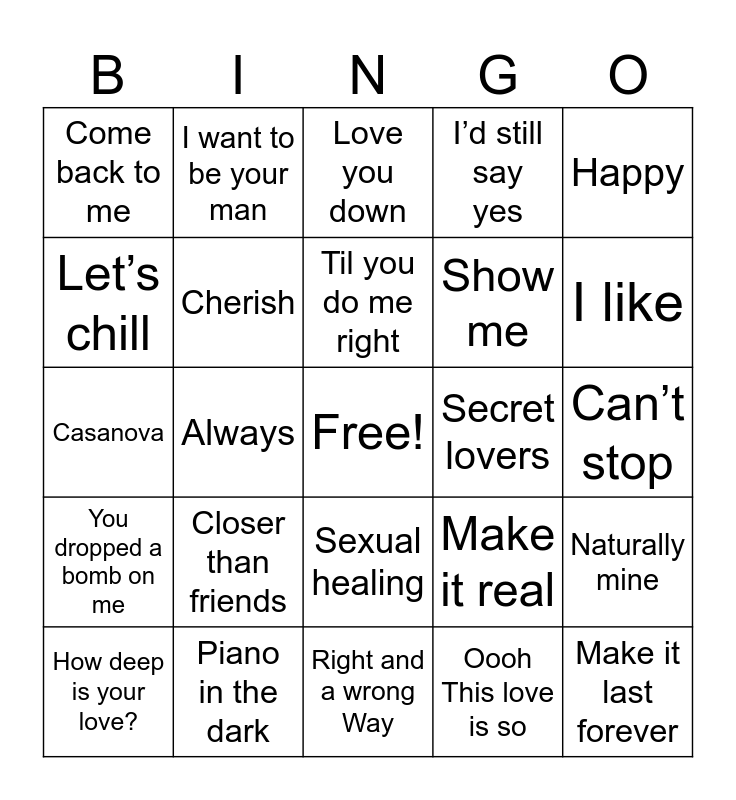 | B | I | N | G | O |
|---|---|---|---|---|
| Come back to me | I want to be your man | Love you down | I’d still say yes | Happy |
| Let’s chill | Cherish | Til you do me right | Show me | I like |
| Casanova | Always | Free! | Secret lovers | Can’t stop |
| You dropped a bomb on me | Closer than friends | Sexual healing | Make it real | Naturally mine |
| How deep is your love? | Piano in the dark | Right and a wrong Way | Oooh This love is so | Make it last forever |